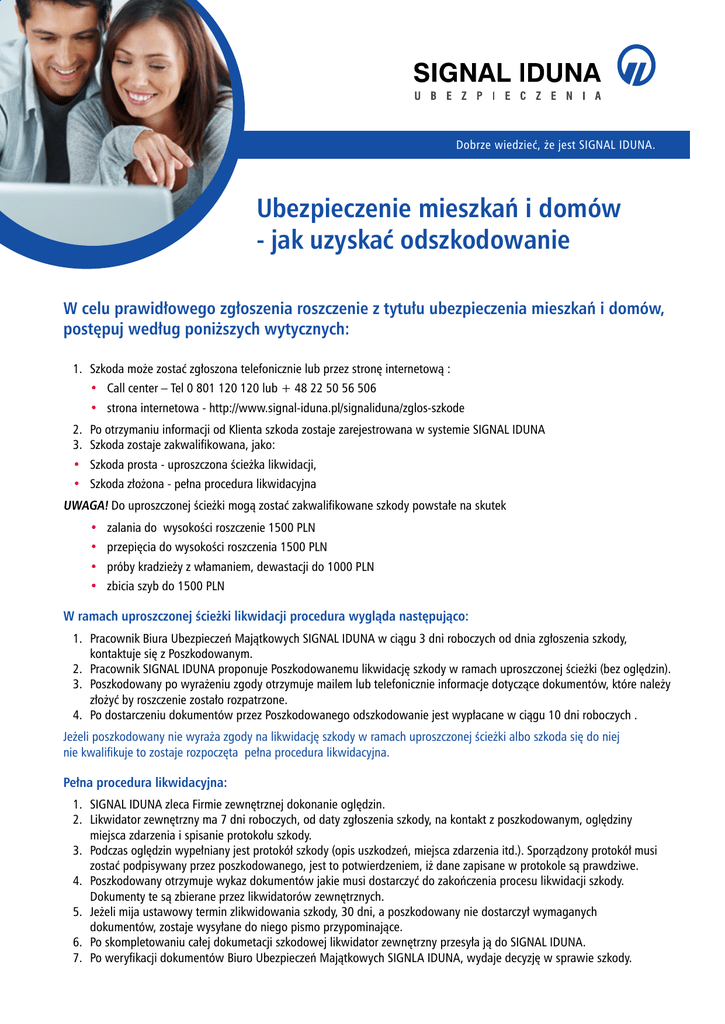 SIGNAL IDUNA
UBEZPIECZENIA

Dobrze wiedzieć, że jest SIGNAL IDUNA.

Ubezpieczenie mieszkań i domów - jak uzyskać odszkodowanie

W celu prawidłowego zgłoszenia roszczenie z tytułu ubezpieczenia mieszkań i domów, postępuj według poniższych wytycznych:

1. Szkoda może zostać zgłoszona telefonicznie lub przez stronę internetową :
• Call center – Tel 0 801 120 120 lub + 48 22 50 56 506
• strona internetowa - http://www.signal-iduna.pl/signaliduna/zglos-szkode
2. Po otrzymaniu informacji od Klienta szkoda zostaje zarejestrowana w systemie SIGNAL IDUNA
3. Szkoda zostaje zakwalifikowana, jako:
• Szkoda prosta - uproszczona ścieżka likwidacji,
• Szkoda złożona - pełna procedura likwidacyjna

UWAGA! Do uproszczonej ścieżki mogą zostać zakwalifikowane szkody powstałe na skutek
• zalania do wysokości roszczenie 1500 PLN
• przepięcia do wysokości roszczenia 1500 PLN
• próby kradzieży z włamaniem, dewastacji do 1000 PLN
• zbicia szyb do 1500 PLN

W ramach uproszczonej ścieżki likwidacji procedura wygląda następująco:
1. Pracownik Biura Ubezpieczeń Majątkowych SIGNAL IDUNA w ciągu 3 dni roboczych od dnia zgłoszenia szkody, kontaktuje się z Poszkodowanym.
2. Pracownik SIGNAL IDUNA proponuje Poszkodowanemu likwidację szkody w ramach uproszczonej ścieżki (bez oględzin).
3. Poszkodowany po wyrażeniu zgody otrzymuje mailem lub telefonicznie informacje dotyczące dokumentów, które należy złożyć by roszczenie zostało rozpatrzone.
4. Po dostarczeniu dokumentów przez Poszkodowanego odszkodowanie jest wypłacane w ciągu 10 dni roboczych .

Jeżeli poszkodowany nie wyraża zgody na likwidację szkody w ramach uproszczonej ścieżki albo szkoda się do niej nie kwalifikuje to zostaje rozpoczęta pełna procedura likwidacyjna.

Pełna procedura likwidacyjna:
1. SIGNAL IDUNA zleca Firmie zewnętrznej dokonanie oględzin.
2. Likwidator zewnętrzny ma 7 dni roboczych, od daty zgłoszenia szkody, na kontakt z poszkodowanym, oględziny miejsca zdarzenia i spisanie protokołu szkody.
3. Podczas oględzin wypełniany jest protokół szkody (opis uszkodzeń, miejsca zdarzenia itd.). Sporządzony protokół musi zostać podpisywany przez poszkodowanego, jest to potwierdzeniem, iż dane zapisane w protokole są prawdziwe.
4. Poszkodowany otrzymuje wykaz dokumentów jakie musi dostarczyć do zakończenia procesu likwidacji szkody. Dokumenty te są zbierane przez likwidatorów zewnętrznych.
5. Jeżeli mija ustawowy termin zlikwidowania szkody, 30 dni, a poszkodowany nie dostarczył wymaganych dokumentów, zostaje wysyłane do niego pismo przypominające.
6. Po skompletowaniu całej dokumetacji szkodowej likwidator zewnętrzny przesyła ją do SIGNAL IDUNA.
7. Po weryfikacji dokumentów Biuro Ubezpieczeń Majątkowych SIGNLA IDUNA, wydaje decyzję w sprawie szkody.